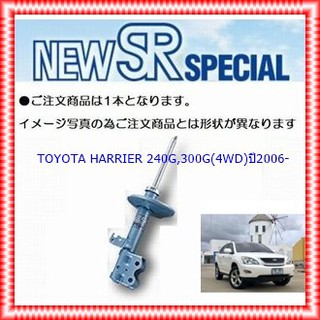 NEW SR SPECIAL

●ご注文商品は1本となります。

イメージ写真の為ご注文商品とは形状が異なります

TOYOTA HARRIER 240G,300G(4WD)ปี2006-